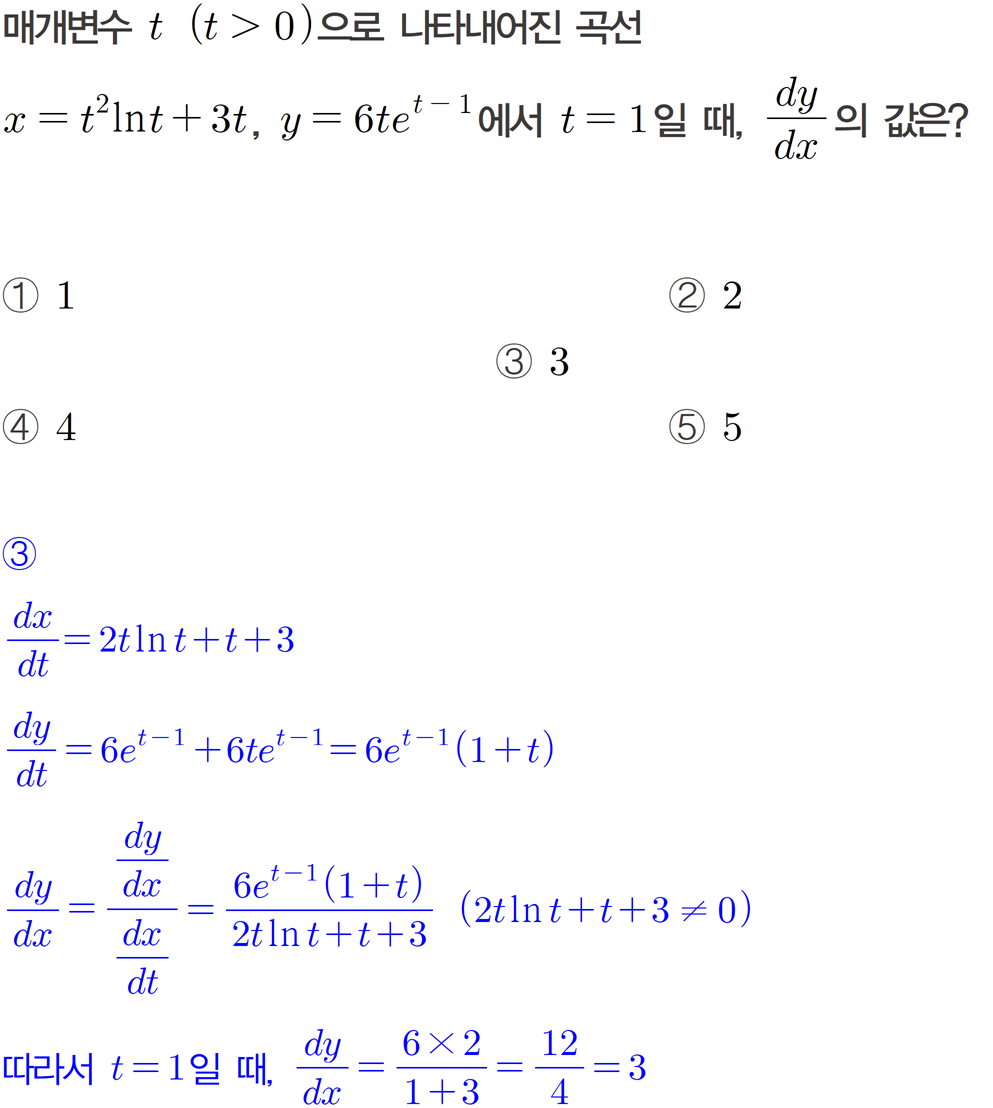 매개변수 $t$ $(t>0)$으로 나타내어진 곡선

$x=t^2\ln t+3t$, $y=6te^{t-1}$에서 $t=1$일 때, $\frac{dy}{dx}$의 값은?

① 1 ② 2

③ 3

④ 4 ⑤ 5

③

$\frac{dx}{dt}=2t\ln t+t+3$

$\frac{dy}{dt}=6e^{t-1}+6te^{t-1}=6e^{t-1}(1+t)$

$\frac{dy}{dx}=\frac{\frac{dy}{dx}}{\frac{dx}{dt}}=\frac{6e^{t-1}(1+t)}{2t\ln t+t+3}$ $(2t\ln t+t+3\neq 0)$

따라서 $t=1$일 때, $\frac{dy}{dx}=\frac{6\times 2}{1+3}=\frac{12}{4}=3$